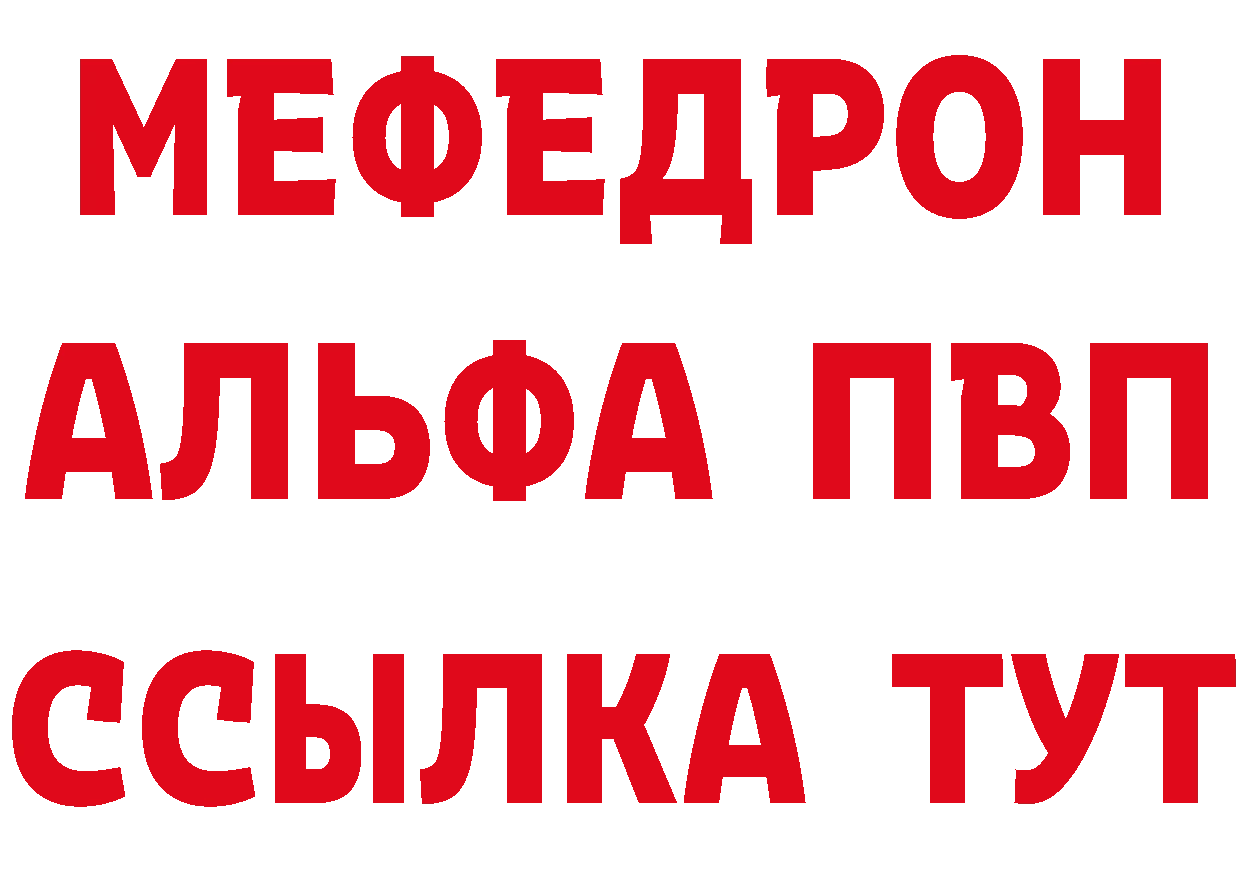 МЕФЕДРОН
АЛЬФА ПВП
ССЫЛКА ТУТ